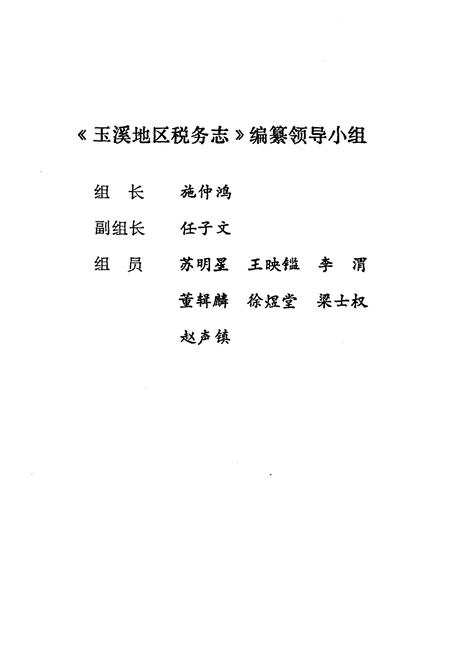 《玉溪地区税务志》编纂领导小组

组　长　施仲鸿

副组长　任子文

组　员　苏明星　王映镒　李　渭
　　　　董辑麟　徐煜堂　梁士权
　　　　赵声镇